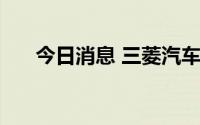 今日消息 三菱汽车